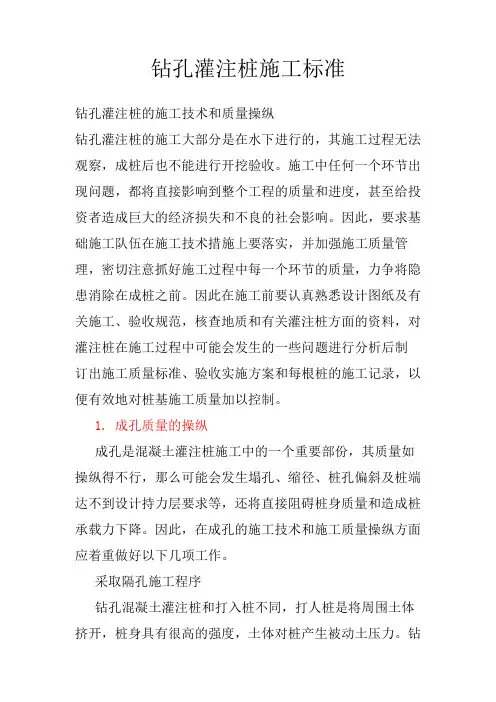 钻孔灌注桩施工标准

钻孔灌注桩的施工技术和质量操纵

钻孔灌注桩的施工大部分是在水下进行的，其施工过程无法观察，成桩后也不能进行开挖验收。施工中任何一个环节出现问题，都将直接影响到整个工程的质量和进度，甚至给投资者造成巨大的经济损失和不良的社会影响。因此，要求基础施工队伍在施工技术措施上要落实，并加强施工质量管理，密切注意抓好施工过程中每一个环节的质量，力争将隐患消除在成桩之前。因此在施工前要认真熟悉设计图纸及有关施工、验收规范，核查地质和有关灌注桩方面的资料，对灌注桩在施工过程中可能会发生的一些问题进行分析后制订出施工质量标准、验收实施方案和每根桩的施工记录，以便有效地对桩基施工质量加以控制。

1. 成孔质量的操纵

成孔是混凝土灌注桩施工中的一个重要部份，其质量如操纵得不行，那么可能会发生塌孔、缩径、桩孔偏斜及桩端达不到设计持力层要求等，还将直接阻碍桩身质量和造成桩承载力下降。因此，在成孔的施工技术和施工质量操纵方面应着重做好以下几项工作。

采取隔孔施工程序

钻孔混凝土灌注桩和打入桩不同，打人桩是将周围土体挤开，桩身具有很高的强度，土体对桩产生被动土压力。钻